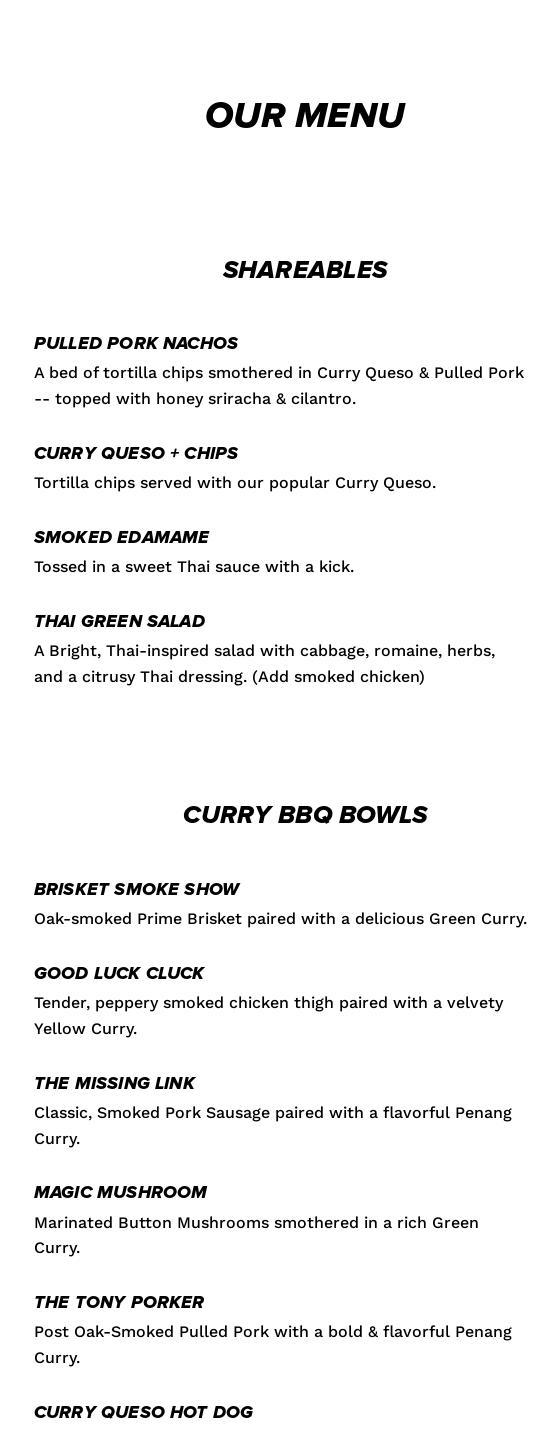 OUR MENU

SHAREABLES

PULLED PORK NACHOS
A bed of tortilla chips smothered in Curry Queso & Pulled Pork -- topped with honey sriracha & cilantro.

CURRY QUESO + CHIPS
Tortilla chips served with our popular Curry Queso.

SMOKED EDAMAME
Tossed in a sweet Thai sauce with a kick.

THAI GREEN SALAD
A Bright, Thai-inspired salad with cabbage, romaine, herbs, and a citrusy Thai dressing. (Add smoked chicken)

CURRY BBQ BOWLS

BRISKET SMOKE SHOW
Oak-smoked Prime Brisket paired with a delicious Green Curry.

GOOD LUCK CLUCK
Tender, peppery smoked chicken thigh paired with a velvety Yellow Curry.

THE MISSING LINK
Classic, Smoked Pork Sausage paired with a flavorful Penang Curry.

MAGIC MUSHROOM
Marinated Button Mushrooms smothered in a rich Green Curry.

THE TONY PORKER
Post Oak-Smoked Pulled Pork with a bold & flavorful Penang Curry.

CURRY QUESO HOT DOG